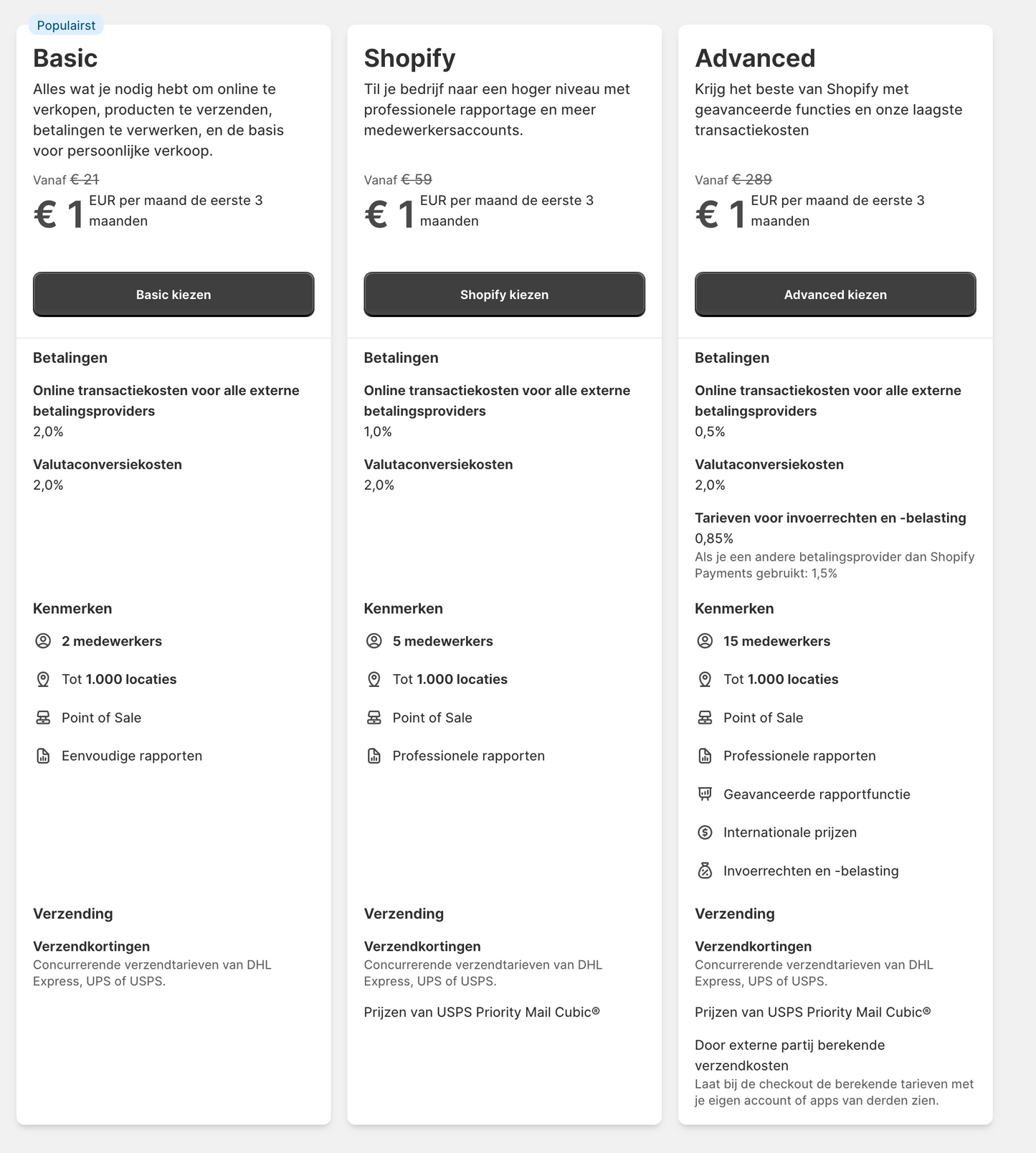 Populairst

Basic

Alles wat je nodig hebt om online te verkopen, producten te verzenden, betalingen te verwerken, en de basis voor persoonlijke verkoop.

Vanaf € 21

€ 1 EUR per maand de eerste 3 maanden

Basic kiezen

Betalingen

Online transactiekosten voor alle externe betalingsproviders
2,0%

Valutaconversiekosten
2,0%

Kenmerken

2 medewerkers

Tot 1.000 locaties

Point of Sale

Eenvoudige rapporten

Verzending

Verzendkortingen
Concurrerende verzendtarieven van DHL Express, UPS of USPS.

Shopify

Til je bedrijf naar een hoger niveau met professionele rapportage en meer medewerkersaccounts.

Vanaf € 59

€ 1 EUR per maand de eerste 3 maanden

Shopify kiezen

Betalingen

Online transactiekosten voor alle externe betalingsproviders
1,0%

Valutaconversiekosten
2,0%

Kenmerken

5 medewerkers

Tot 1.000 locaties

Point of Sale

Professionele rapporten

Verzending

Verzendkortingen
Concurrerende verzendtarieven van DHL Express, UPS of USPS.

Prijzen van USPS Priority Mail Cubic®

Advanced

Krijg het beste van Shopify met geavanceerde functies en onze laagste transactiekosten

Vanaf € 289

€ 1 EUR per maand de eerste 3 maanden

Advanced kiezen

Betalingen

Online transactiekosten voor alle externe betalingsproviders
0,5%

Valutaconversiekosten
2,0%

Tarieven voor invoerrechten en -belasting
0,85%
Als je een andere betalingsprovider dan Shopify Payments gebruikt: 1,5%

Kenmerken

15 medewerkers

Tot 1.000 locaties

Point of Sale

Professionele rapporten

Geavanceerde rapportfunctie

Internationale prijzen

Invoerrechten en -belasting

Verzending

Verzendkortingen
Concurrerende verzendtarieven van DHL Express, UPS of USPS.

Prijzen van USPS Priority Mail Cubic®

Door externe partij berekende verzendkosten
Laat bij de checkout de berekende tarieven met je eigen account of apps van derden zien.